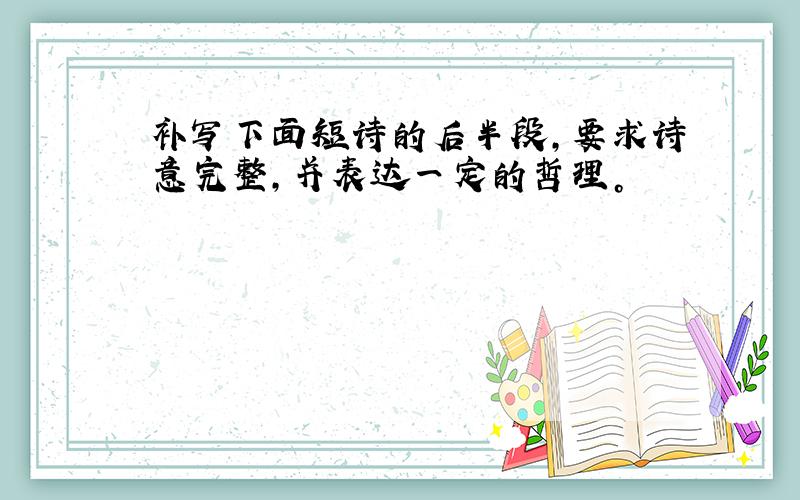 补写下面短诗的后半段，要求诗意完整，并表达一定的哲理。